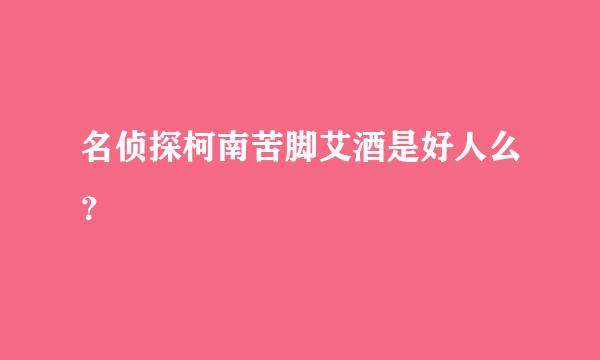 名侦探柯南苦脚艾酒是好人么?